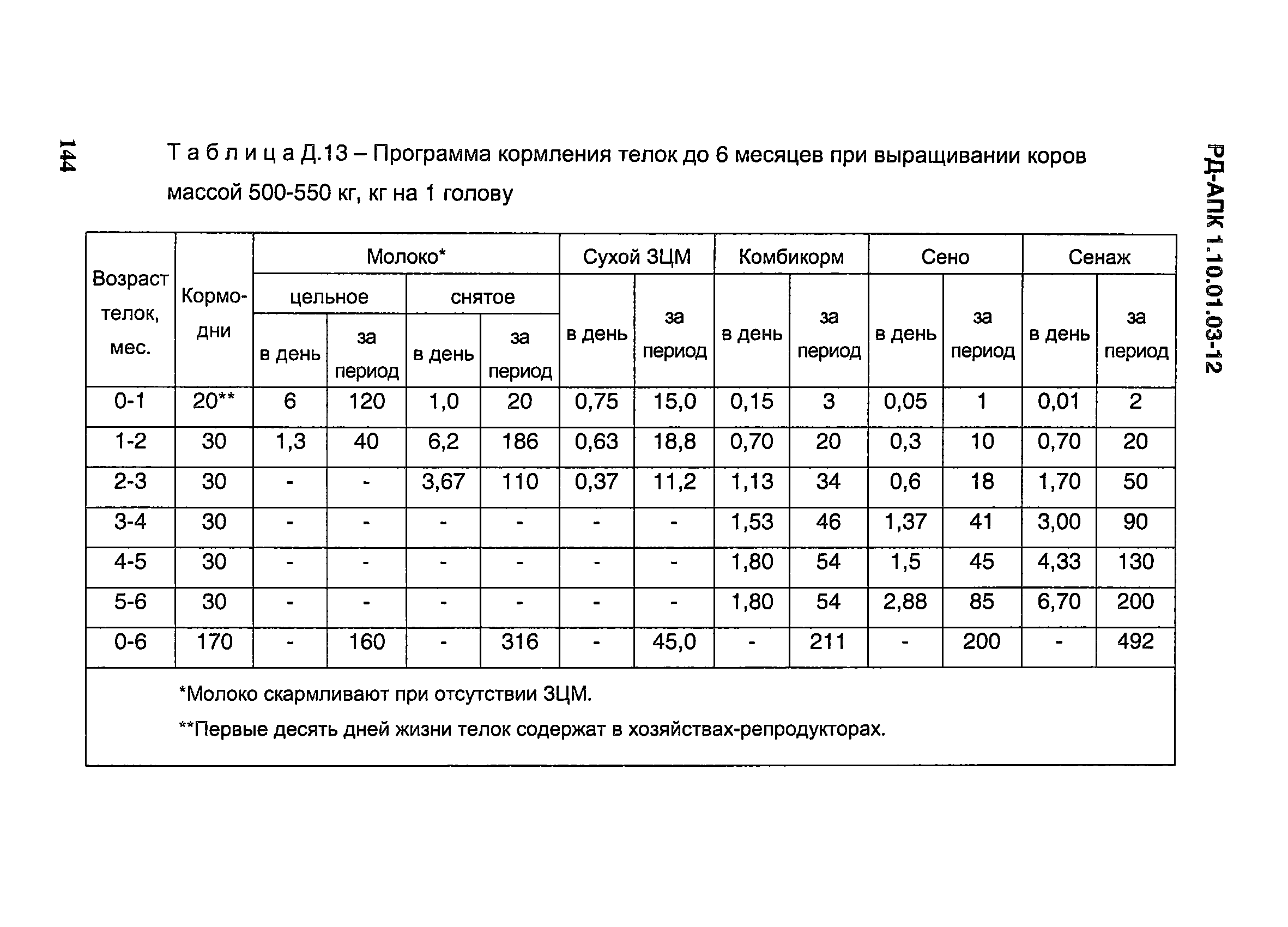 144

РД-АПК 1.10.01.03-12

Т а б л и ц а Д.13 – Программа кормления телок до 6 месяцев при выращивании коров массой 500-550 кг, кг на 1 голову

| Возраст телок, мес. | Кормо-дни | Молоко* цельное в день | Молоко* цельное за период | Молоко* снятое в день | Молоко* снятое за период | Сухой ЗЦМ в день | Сухой ЗЦМ за период | Комбикорм в день | Комбикорм за период | Сено в день | Сено за период | Сенаж в день | Сенаж за период |
|---|---|---|---|---|---|---|---|---|---|---|---|---|---|
| 0-1 | 20** | 6 | 120 | 1,0 | 20 | 0,75 | 15,0 | 0,15 | 3 | 0,05 | 1 | 0,01 | 2 |
| 1-2 | 30 | 1,3 | 40 | 6,2 | 186 | 0,63 | 18,8 | 0,70 | 20 | 0,3 | 10 | 0,70 | 20 |
| 2-3 | 30 | - | - | 3,67 | 110 | 0,37 | 11,2 | 1,13 | 34 | 0,6 | 18 | 1,70 | 50 |
| 3-4 | 30 | - | - | - | - | - | - | 1,53 | 46 | 1,37 | 41 | 3,00 | 90 |
| 4-5 | 30 | - | - | - | - | - | - | 1,80 | 54 | 1,5 | 45 | 4,33 | 130 |
| 5-6 | 30 | - | - | - | - | - | - | 1,80 | 54 | 2,88 | 85 | 6,70 | 200 |
| 0-6 | 170 | - | 160 | - | 316 | - | 45,0 | - | 211 | - | 200 | - | 492 |

*Молоко скармливают при отсутствии ЗЦМ.

**Первые десять дней жизни телок содержат в хозяйствах-репродукторах.